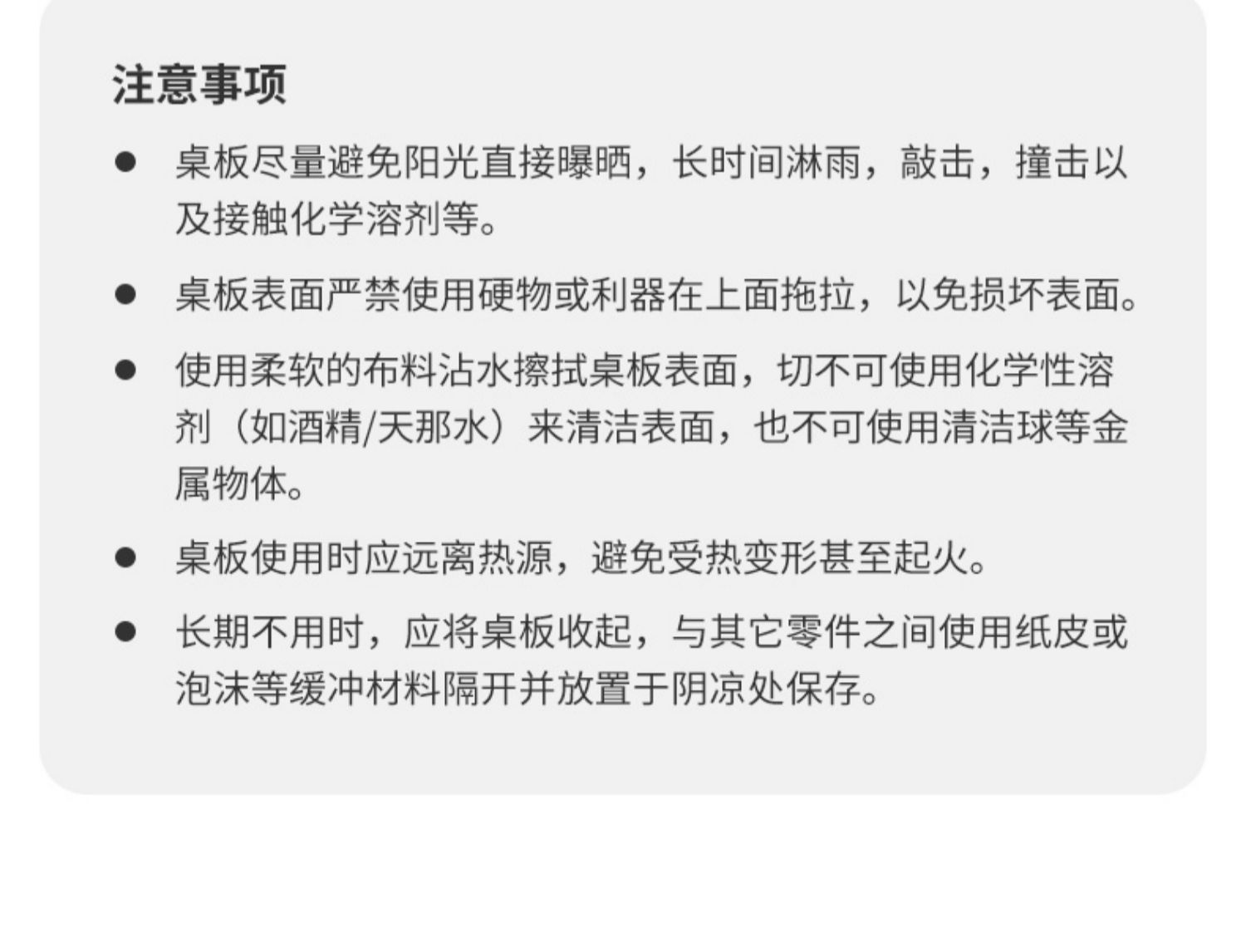 注意事项

• 桌板尽量避免阳光直接曝晒，长时间淋雨，敲击，撞击以及接触化学溶剂等。

• 桌板表面严禁使用硬物或利器在上面拖拉，以免损坏表面。

• 使用柔软的布料沾水擦拭桌板表面，切不可使用化学性溶剂（如酒精/天那水）来清洁表面，也不可使用清洁球等金属物体。

• 桌板使用时应远离热源，避免受热变形甚至起火。

• 长期不用时，应将桌板收起，与其它零件之间使用纸皮或泡沫等缓冲材料隔开并放置于阴凉处保存。